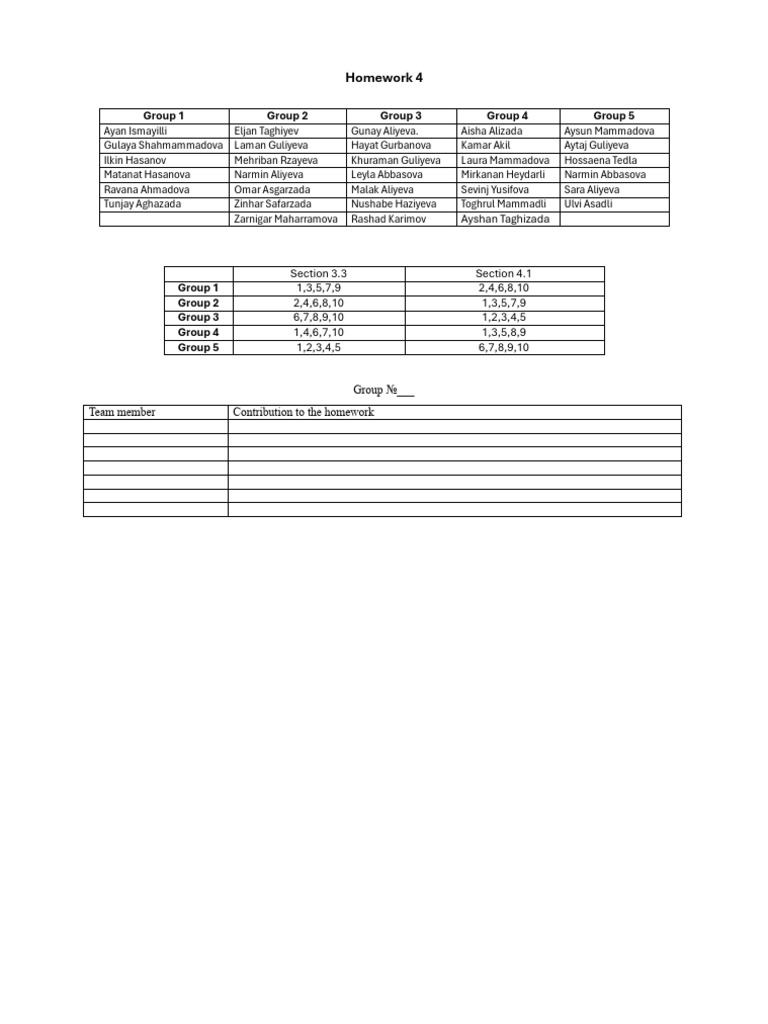 Homework 4

| Group 1 | Group 2 | Group 3 | Group 4 | Group 5 |
|---|---|---|---|---|
| Ayan Ismayilli | Eljan Taghiyev | Gunay Aliyeva. | Aisha Alizada | Aysun Mammadova |
| Gulaya Shahmammadova | Laman Guliyeva | Hayat Gurbanova | Kamar Akil | Aytaj Guliyeva |
| Ilkin Hasanov | Mehriban Rzayeva | Khuraman Guliyeva | Laura Mammadova | Hossaena Tedla |
| Matanat Hasanova | Narmin Aliyeva | Leyla Abbasova | Mirkanan Heydarli | Narmin Abbasova |
| Ravana Ahmadova | Omar Asgarzada | Malak Aliyeva | Sevinj Yusifova | Sara Aliyeva |
| Tunjay Aghazada | Zinhar Safarzada | Nushabe Haziyeva | Toghrul Mammadli | Ulvi Asadli |
| | Zarnigar Maharramova | Rashad Karimov | Ayshan Taghizada | |

| | Section 3.3 | Section 4.1 |
|---|---|---|
| Group 1 | 1,3,5,7,9 | 2,4,6,8,10 |
| Group 2 | 2,4,6,8,10 | 1,3,5,7,9 |
| Group 3 | 6,7,8,9,10 | 1,2,3,4,5 |
| Group 4 | 1,4,6,7,10 | 1,3,5,8,9 |
| Group 5 | 1,2,3,4,5 | 6,7,8,9,10 |

Group №___

| Team member | Contribution to the homework |
|---|---|
| | |
| | |
| | |
| | |
| | |
| | |
| | |